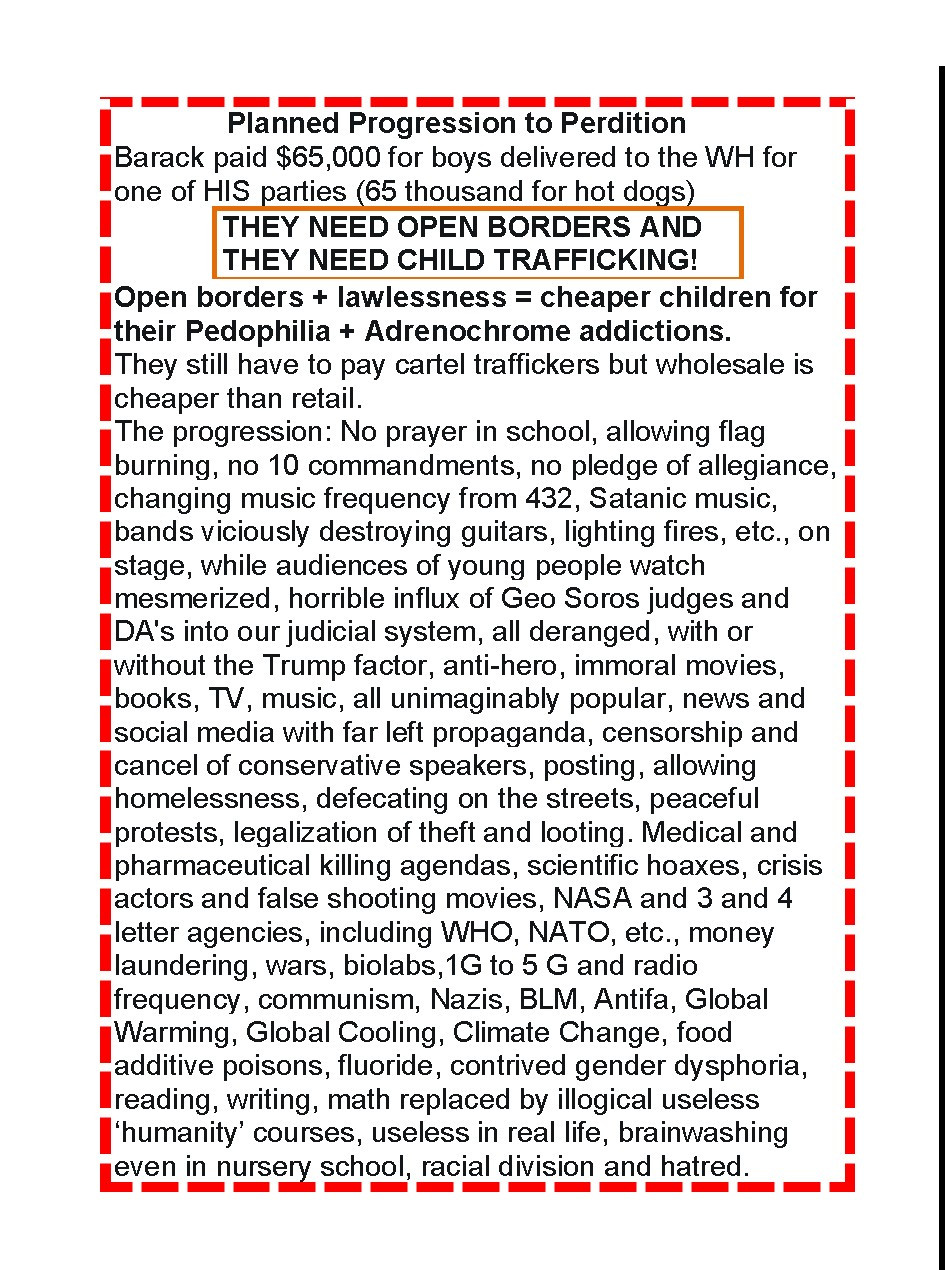 Planned Progression to Perdition
Barack paid $65,000 for boys delivered to the WH for one of HIS parties (65 thousand for hot dogs)

THEY NEED OPEN BORDERS AND THEY NEED CHILD TRAFFICKING!

Open borders + lawlessness = cheaper children for their Pedophilia + Adrenochrome addictions.
They still have to pay cartel traffickers but wholesale is cheaper than retail.
The progression: No prayer in school, allowing flag burning, no 10 commandments, no pledge of allegiance, changing music frequency from 432, Satanic music, bands viciously destroying guitars, lighting fires, etc., on stage, while audiences of young people watch mesmerized, horrible influx of Geo Soros judges and DA's into our judicial system, all deranged, with or without the Trump factor, anti-hero, immoral movies, books, TV, music, all unimaginably popular, news and social media with far left propaganda, censorship and cancel of conservative speakers, posting, allowing homelessness, defecating on the streets, peaceful protests, legalization of theft and looting. Medical and pharmaceutical killing agendas, scientific hoaxes, crisis actors and false shooting movies, NASA and 3 and 4 letter agencies, including WHO, NATO, etc., money laundering, wars, biolabs,1G to 5 G and radio frequency, communism, Nazis, BLM, Antifa, Global Warming, Global Cooling, Climate Change, food additive poisons, fluoride, contrived gender dysphoria, reading, writing, math replaced by illogical useless ‘humanity’ courses, useless in real life, brainwashing even in nursery school, racial division and hatred.